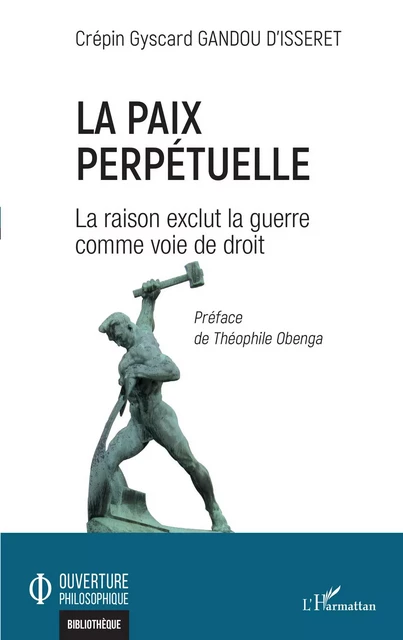 Crépin Gyscard GANDOU D'ISSERET

LA PAIX PERPÉTUELLE

La raison exclut la guerre comme voie de droit

Préface de Théophile Obenga

OUVERTURE PHILOSOPHIQUE

BIBLIOTHÈQUE

L'Harmattan